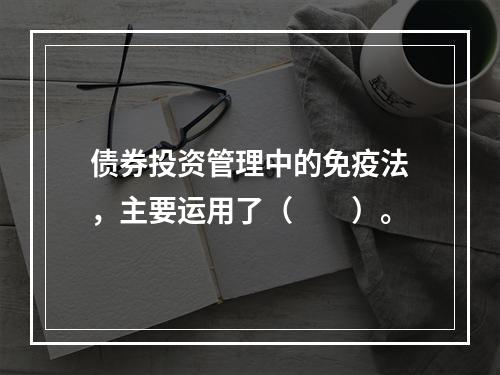 债券投资管理中的免疫法，主要运用了（　　）。